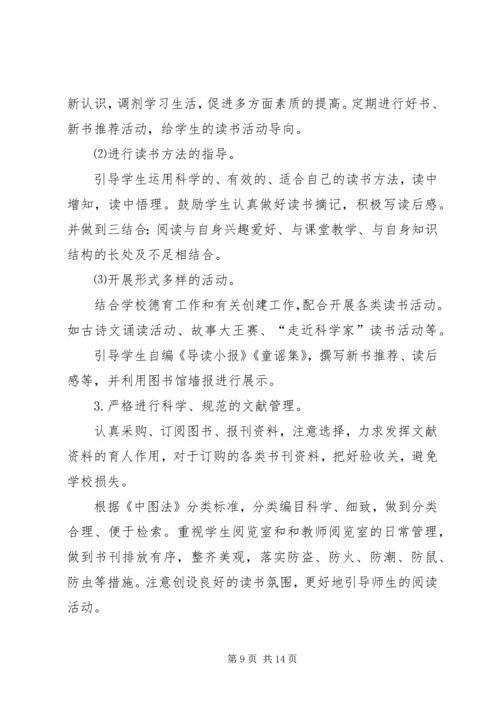 新认识，调剂学习生活，促进多方面素质的提高。定期进行好书、新书推荐活动，给学生的读书活动导向。

⑵进行读书方法的指导。

引导学生运用科学的、有效的、适合自己的读书方法，读中增知，读中悟理。鼓励学生认真做好读书摘记，积极写读后感。并做到三结合：阅读与自身兴趣爱好、与课堂教学、与自身知识结构的长处及不足相结合。

⑶开展形式多样的活动。

结合学校德育工作和有关创建工作，配合开展各类读书活动。如古诗文诵读活动、故事大王赛、“走近科学家”读书活动等。

引导学生自编《导读小报》《童谣集》，撰写新书推荐、读后感等，并利用图书馆墙报进行展示。

3. 严格进行科学、规范的文献管理。

认真采购、订阅图书、报刊资料，注意选择，力求发挥文献资料的育人作用，对于订购的各类书刊资料，把好验收关，避免学校损失。

根据《中图法》分类标准，分类编目科学、细致，做到分类合理、便于检索。重视学生阅览室和和教师阅览室的日常管理，做到书刊排放有序，整齐美观，落实防盗、防火、防潮、防鼠、防虫等措施。注意创设良好的读书氛围，更好地引导师生的阅读活动。

第 9 页 共 14 页